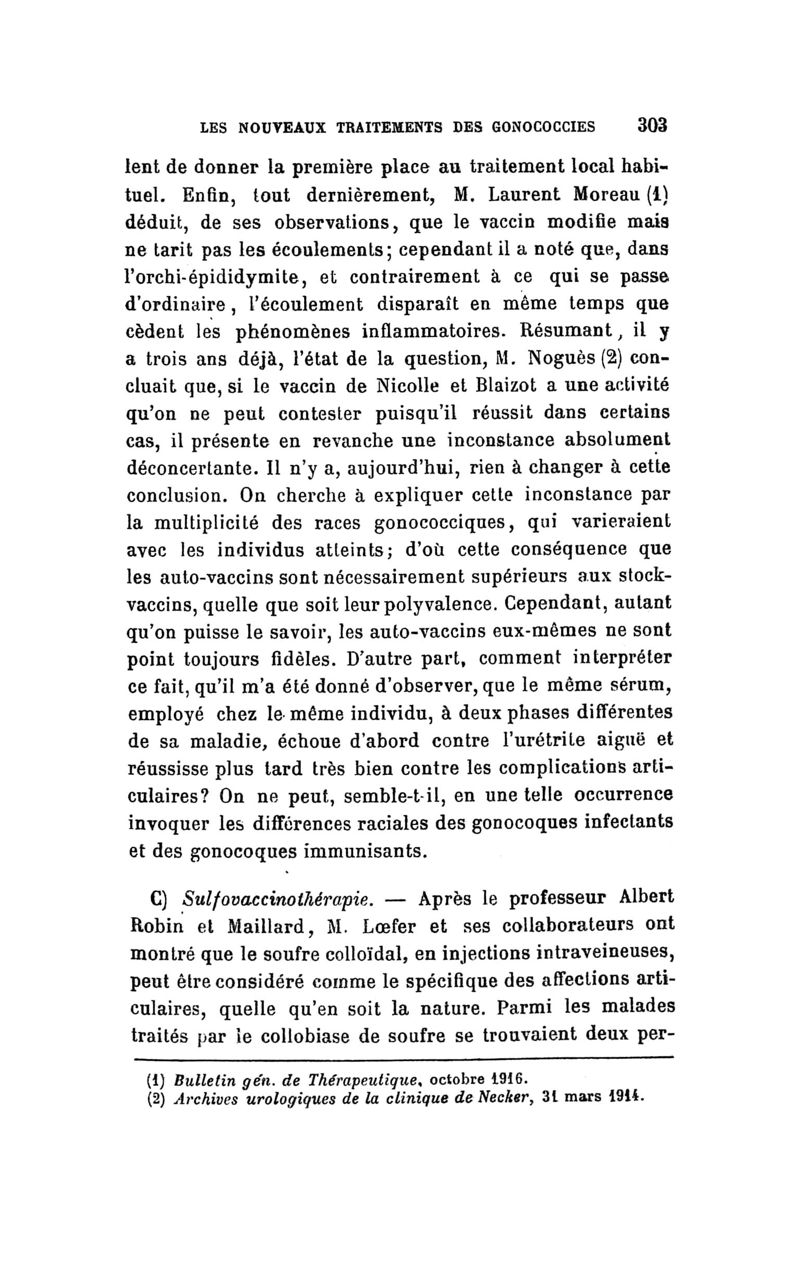 LES NOUVEAUX TRAITEMENTS DES GONOCOCCIES 303

lent de donner la première place au traitement local habituel. Enfin, tout dernièrement, M. Laurent Moreau (1) déduit, de ses observations, que le vaccin modifie mais ne tarit pas les écoulements; cependant il a noté que, dans l'orchi-épididymite, et contrairement à ce qui se passe d'ordinaire, l'écoulement disparaît en même temps que cèdent les phénomènes inflammatoires. Résumant, il y a trois ans déjà, l'état de la question, M. Noguès (2) concluait que, si le vaccin de Nicolle et Blaizot a une activité qu'on ne peut contester puisqu'il réussit dans certains cas, il présente en revanche une inconstance absolument déconcertante. Il n'y a, aujourd'hui, rien à changer à cette conclusion. On cherche à expliquer cette inconstance par la multiplicité des races gonococciques, qui varieraient avec les individus atteints; d'où cette conséquence que les auto-vaccins sont nécessairement supérieurs aux stock-vaccins, quelle que soit leur polyvalence. Cependant, autant qu'on puisse le savoir, les auto-vaccins eux-mêmes ne sont point toujours fidèles. D'autre part, comment interpréter ce fait, qu'il m'a été donné d'observer, que le même sérum, employé chez le même individu, à deux phases différentes de sa maladie, échoue d'abord contre l'urétrite aiguë et réussisse plus tard très bien contre les complications articulaires? On ne peut, semble-t-il, en une telle occurrence invoquer les différences raciales des gonocoques infectants et des gonocoques immunisants.

C) Sulfovaccinothérapie. — Après le professeur Albert Robin et Maillard, M. Lœfer et ses collaborateurs ont montré que le soufre colloïdal, en injections intraveineuses, peut être considéré comme le spécifique des affections articulaires, quelle qu'en soit la nature. Parmi les malades traités par le collobiase de soufre se trouvaient deux per-

(1) Bulletin gén. de Thérapeutique, octobre 1916.
(2) Archives urologiques de la clinique de Necker, 31 mars 1914.